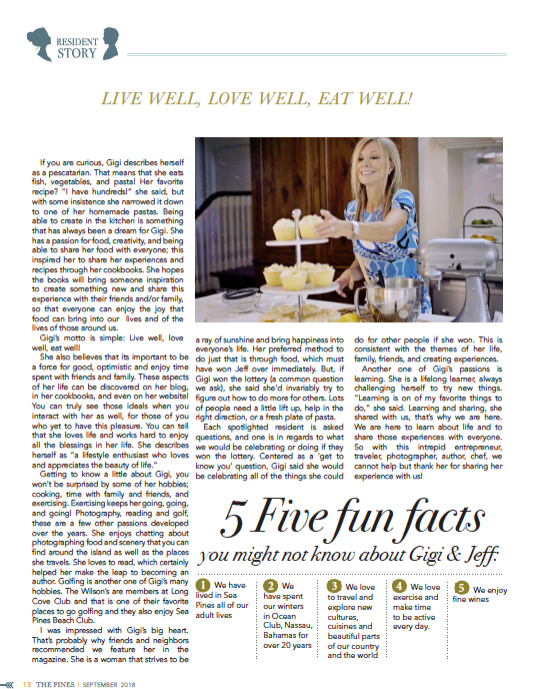 RESIDENT STORY

LIVE WELL, LOVE WELL, EAT WELL!

If you are curious, Gigi describes herself as a pescatarian. That means that she eats fish, vegetables, and pasta! Her favorite recipe? "I have hundreds!" she said, but with some insistence she narrowed it down to one of her homemade pastas. Being able to create in the kitchen is something that has always been a dream for Gigi. She has a passion for food, creativity, and being able to share her food with everyone; this inspired her to share her experiences and recipes through her cookbooks. She hopes the books will bring someone inspiration to create something new and share this experience with their friends and/or family, so that everyone can enjoy the joy that food can bring into our lives and of the lives of those around us.

Gigi's motto is simple: Live well, love well, eat well!

She also believes that its important to be a force for good, optimistic and enjoy time spent with friends and family. These aspects of her life can be discovered on her blog, in her cookbooks, and even on her website! You can truly see those ideals when you interact with her as well, for those of you who yet to have this pleasure. You can tell that she loves life and works hard to enjoy all the blessings in her life. She describes herself as "a lifestyle enthusiast who loves and appreciates the beauty of life."

Getting to know a little about Gigi, you won't be surprised by some of her hobbies; cooking, time with family and friends, and exercising. Exercising keeps her going, going, and going! Photography, reading and golf, these are a few other passions developed over the years. She enjoys chatting about photographing food and scenery that you can find around the island as well as the places she travels. She loves to read, which certainly helped her make the leap to becoming an author. Golfing is another one of Gigi's many hobbies. The Wilson's are members at Long Cove Club and that is one of their favorite places to go golfing and they also enjoy Sea Pines Beach Club.

I was impressed with Gigi's big heart. That's probably why friends and neighbors recommended we feature her in the magazine. She is a woman that strives to be a ray of sunshine and bring happiness into everyone's life. Her preferred method to do just that is through food, which must have won Jeff over immediately. But, if Gigi won the lottery (a common question we ask), she said she'd invariably try to figure out how to do more for others. Lots of people need a little lift up, help in the right direction, or a fresh plate of pasta.

Each spotlighted resident is asked questions, and one is in regards to what we would be celebrating or doing if they won the lottery. Centered as a 'get to know you' question, Gigi said she would be celebrating all of the things she could do for other people if she won. This is consistent with the themes of her life, family, friends, and creating experiences.

Another one of Gigi's passions is learning. She is a lifelong learner, always challenging herself to try new things. "Learning is on of my favorite things to do," she said. Learning and sharing, she shared with us, that's why we are here. We are here to learn about life and to share those experiences with everyone. So with this intrepid entrepreneur, traveler, photographer, author, chef, we cannot help but thank her for sharing her experience with us!

5 Five fun facts
you might not know about Gigi & Jeff:

1 We have lived in Sea Pines all of our adult lives

2 We have spent our winters in Ocean Club, Nassau, Bahamas for over 20 years

3 We love to travel and explore new cultures, cuisines and beautiful parts of our country and the world

4 We love exercise and make time to be active every day.

5 We enjoy fine wines

13 THE PINES | SEPTEMBER 2018